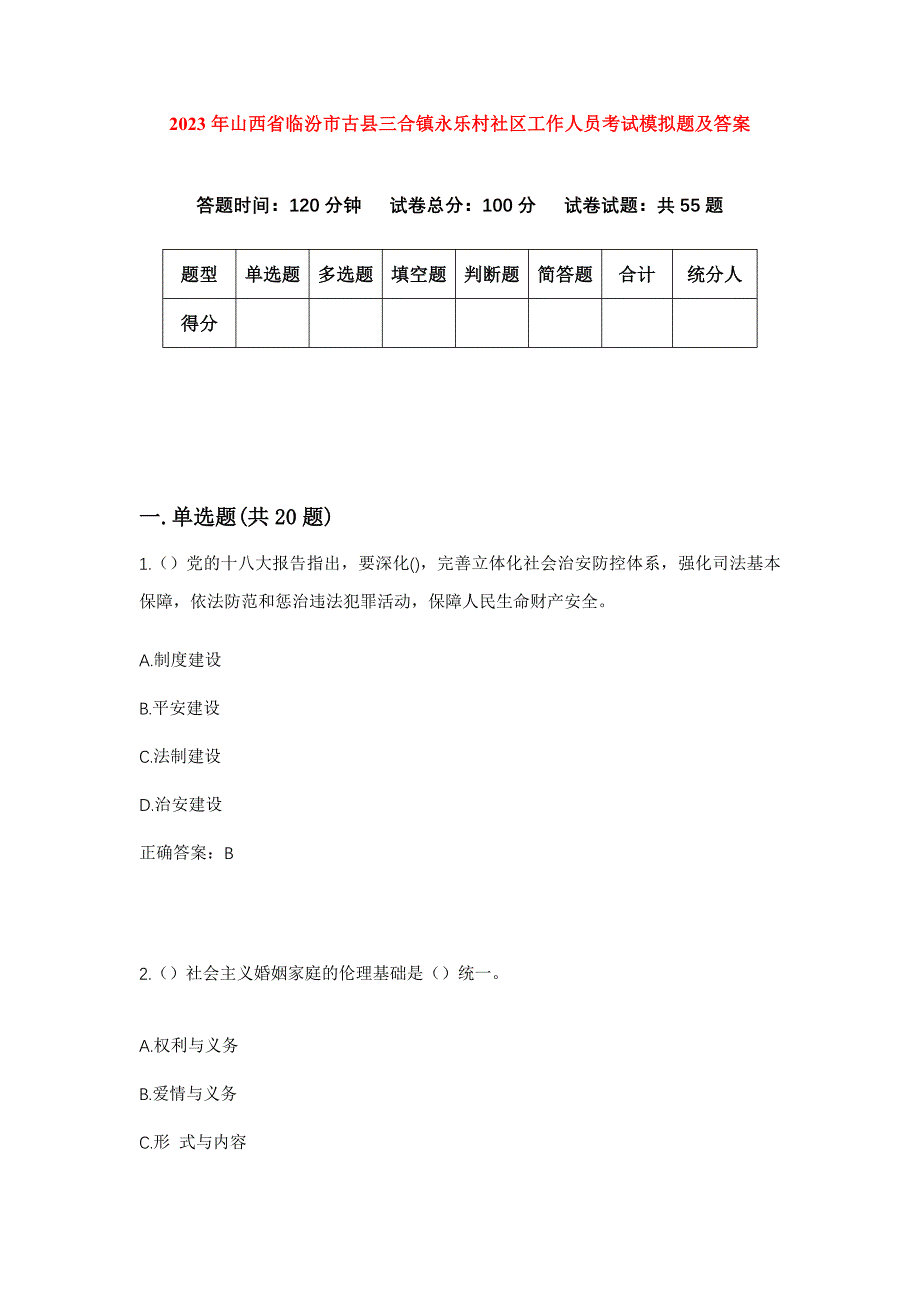 2023年山西省临汾市古县三合镇永乐村社区工作人员考试模拟题及答案

答题时间：120分钟　试卷总分：100分　试卷试题：共55题

| 题型 | 单选题 | 多选题 | 填空题 | 判断题 | 简答题 | 合计 | 统分人 |
|---|---|---|---|---|---|---|---|
| 得分 | | | | | | | |

一.单选题(共20题)

1.（）党的十八大报告指出，要深化()，完善立体化社会治安防控体系，强化司法基本保障，依法防范和惩治违法犯罪活动，保障人民生命财产安全。

A.制度建设

B.平安建设

C.法制建设

D.治安建设

正确答案：B

2.（）社会主义婚姻家庭的伦理基础是（）统一。

A.权利与义务

B.爱情与义务

C.形 式与内容